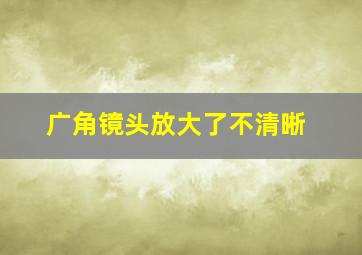 广角镜头放大了不清晰